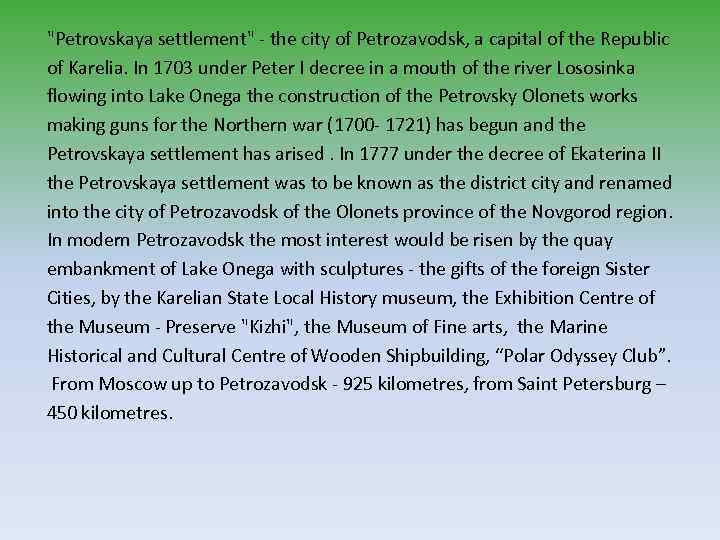 "Petrovskaya settlement" - the city of Petrozavodsk, a capital of the Republic of Karelia. In 1703 under Peter I decree in a mouth of the river Lososinka flowing into Lake Onega the construction of the Petrovsky Olonets works making guns for the Northern war (1700- 1721) has begun and the Petrovskaya settlement has arised . In 1777 under the decree of Ekaterina II the Petrovskaya settlement was to be known as the district city and renamed into the city of Petrozavodsk of the Olonets province of the Novgorod region. In modern Petrozavodsk the most interest would be risen by the quay embankment of Lake Onega with sculptures - the gifts of the foreign Sister Cities, by the Karelian State Local History museum, the Exhibition Centre of the Museum - Preserve "Kizhi", the Museum of Fine arts, the Marine Historical and Cultural Centre of Wooden Shipbuilding, "Polar Odyssey Club". From Moscow up to Petrozavodsk - 925 kilometres, from Saint Petersburg – 450 kilometres.